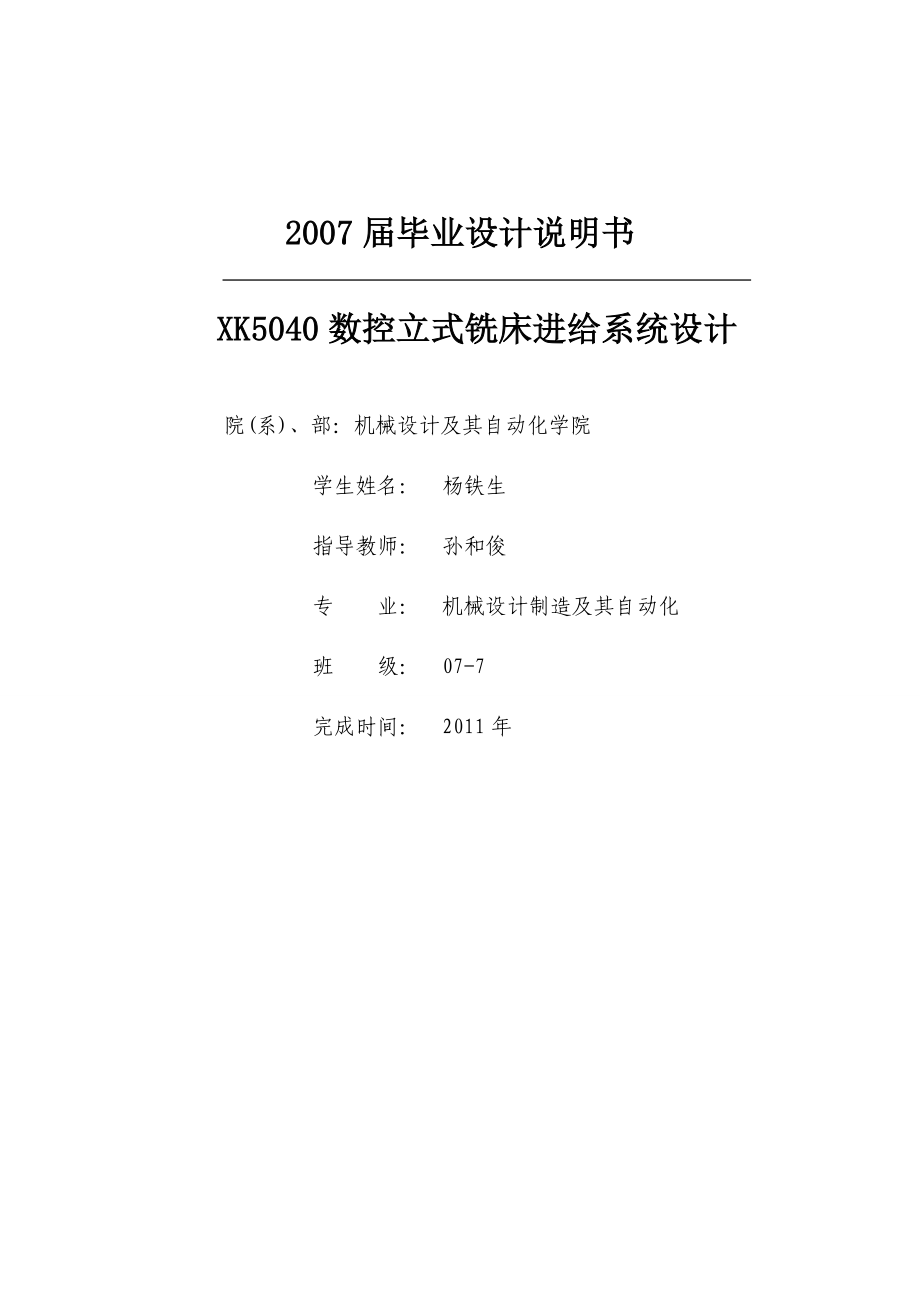 2007 届毕业设计说明书

XK5040 数控立式铣床进给系统设计

院(系)、部: 机械设计及其自动化学院

学生姓名: 杨铁生

指导教师: 孙和俊

专 业: 机械设计制造及其自动化

班 级: 07-7

完成时间: 2011 年